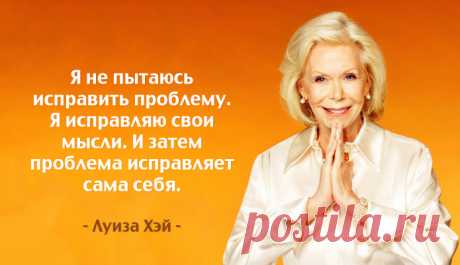 Я не пытаюсь исправить проблему. Я исправляю свои мысли. И затем проблема исправляет сама себя.

- Луиза Хэй -

postila.ru